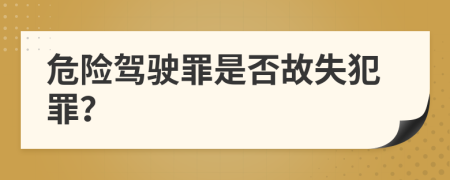 危险驾驶罪是否故失犯罪?